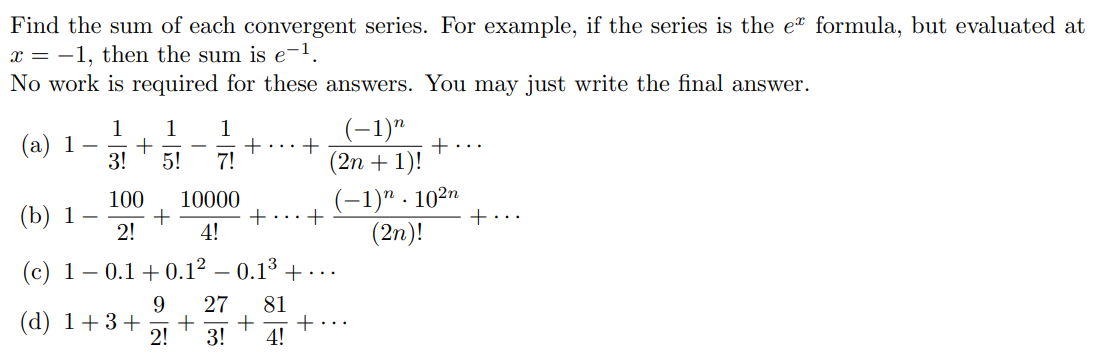 Find the sum of each convergent series. For example, if the series is the $e^x$ formula, but evaluated at $x = -1$, then the sum is $e^{-1}$.
No work is required for these answers. You may just write the final answer.

(a) $1 - \frac{1}{3!} + \frac{1}{5!} - \frac{1}{7!} + \cdots + \frac{(-1)^n}{(2n+1)!} + \cdots$

(b) $1 - \frac{100}{2!} + \frac{10000}{4!} + \cdots + \frac{(-1)^n \cdot 10^{2n}}{(2n)!} + \cdots$

(c) $1 - 0.1 + 0.1^2 - 0.1^3 + \cdots$

(d) $1 + 3 + \frac{9}{2!} + \frac{27}{3!} + \frac{81}{4!} + \cdots$